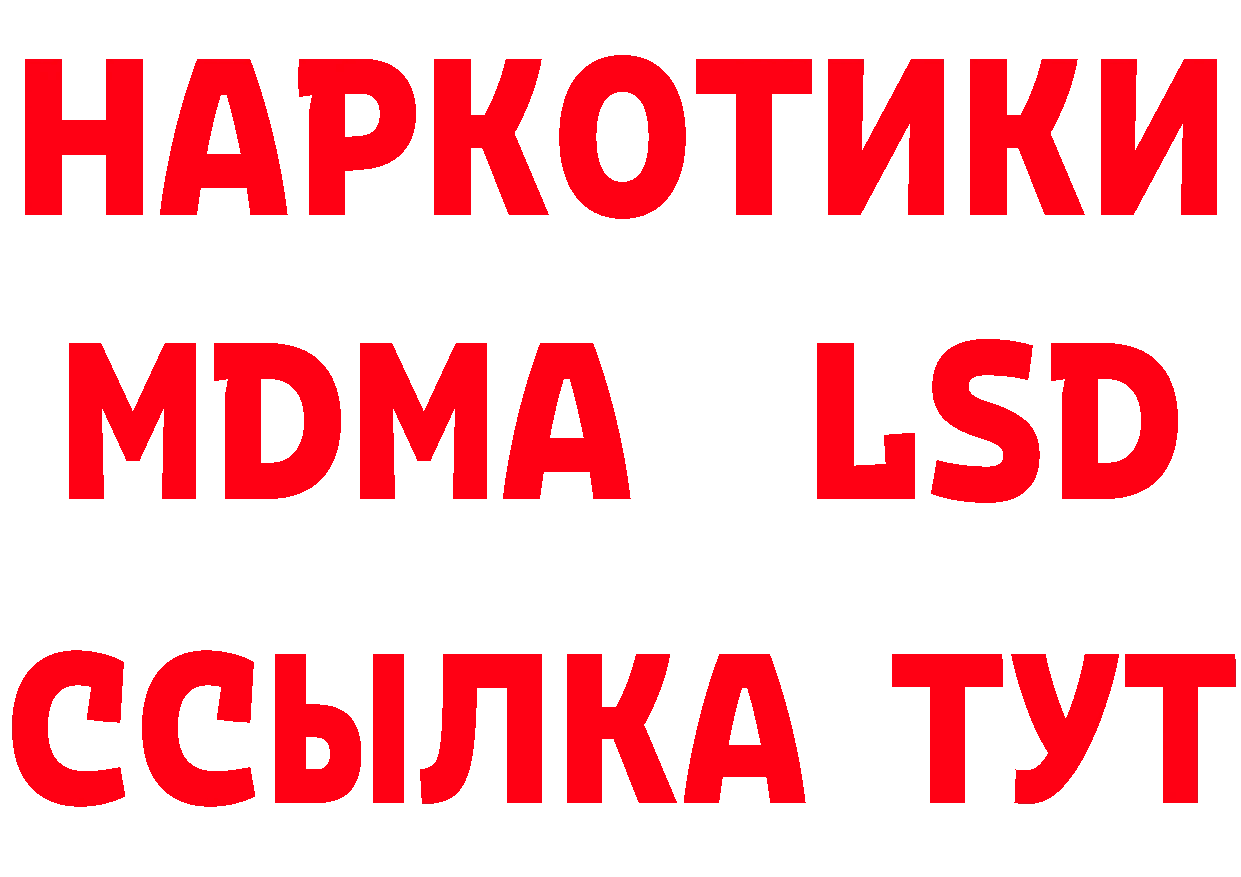 НАРКОТИКИ
MDMA LSD
ССЫЛКА ТУТ